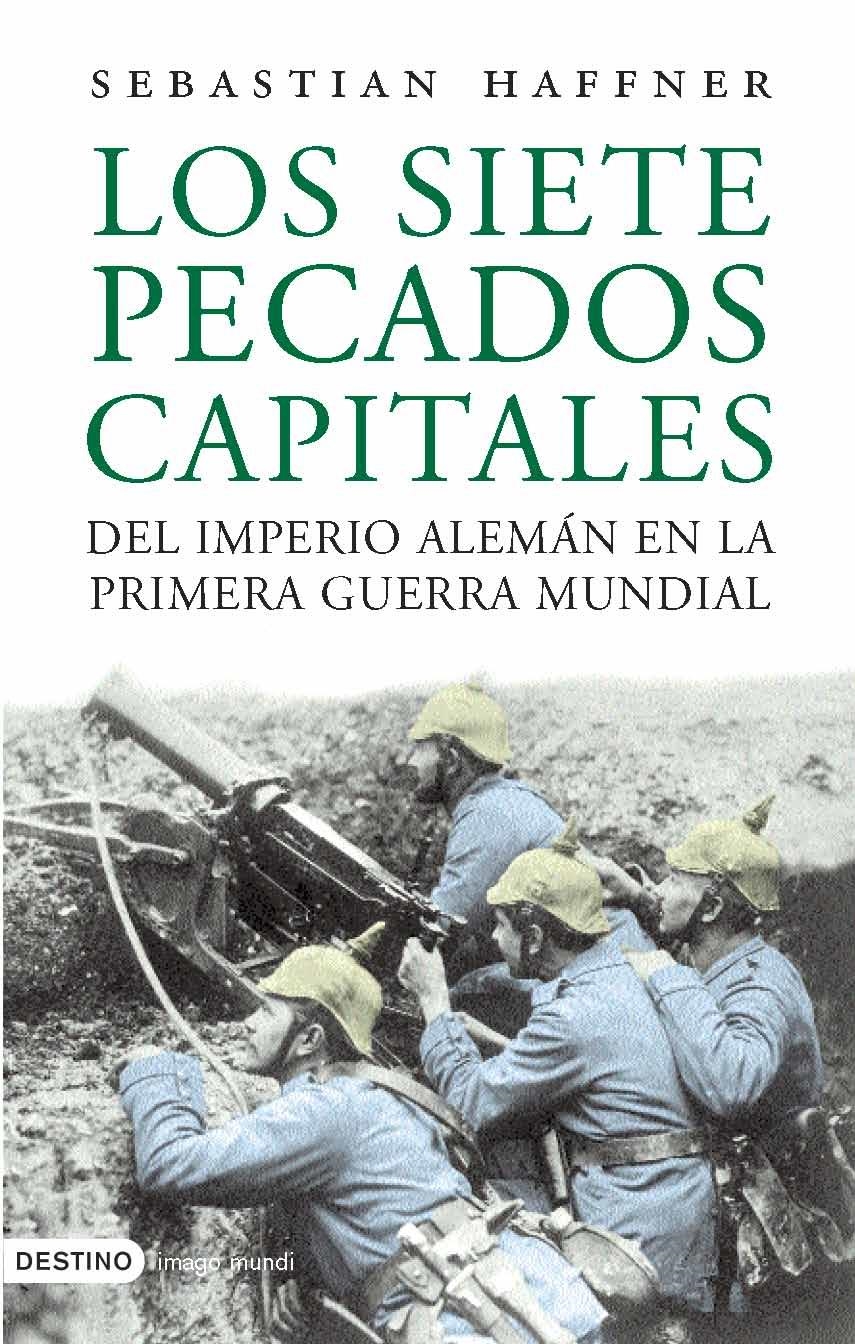 SEBASTIAN HAFFNER

LOS SIETE PECADOS CAPITALES

DEL IMPERIO ALEMÁN EN LA PRIMERA GUERRA MUNDIAL

DESTINO imago mundi